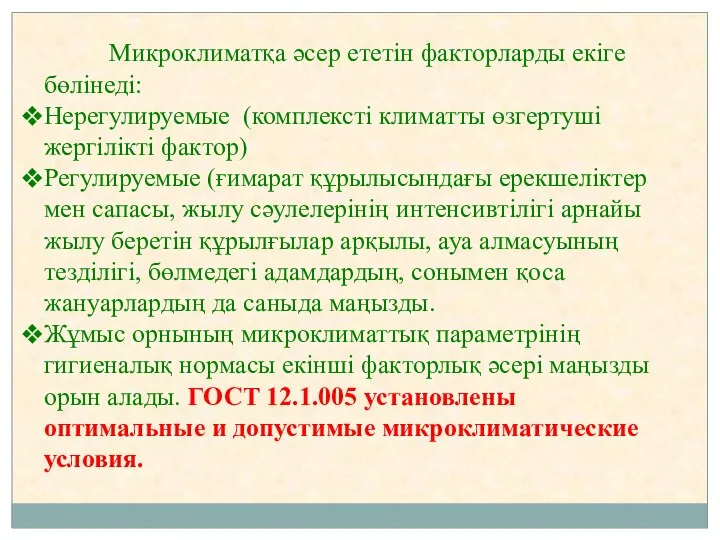 Микроклиматқа әсер ететін факторларды екіге бөлінеді:

❖Нерегулируемые (комплексті климатты өзгертуші жергілікті фактор)

❖Регулируемые (ғимарат құрылысындағы ерекшеліктер мен сапасы, жылу сәулелерінің интенсивтілігі арнайы жылу беретін құрылғылар арқылы, ауа алмасуының тезділігі, бөлмедегі адамдардың, сонымен қоса жануарлардың да саныда маңызды.

❖Жұмыс орнының микроклиматтық параметрінің гигиеналық нормасы екінші факторлық әсері маңызды орын алады. ГОСТ 12.1.005 установлены оптимальные и допустимые микроклиматические условия.